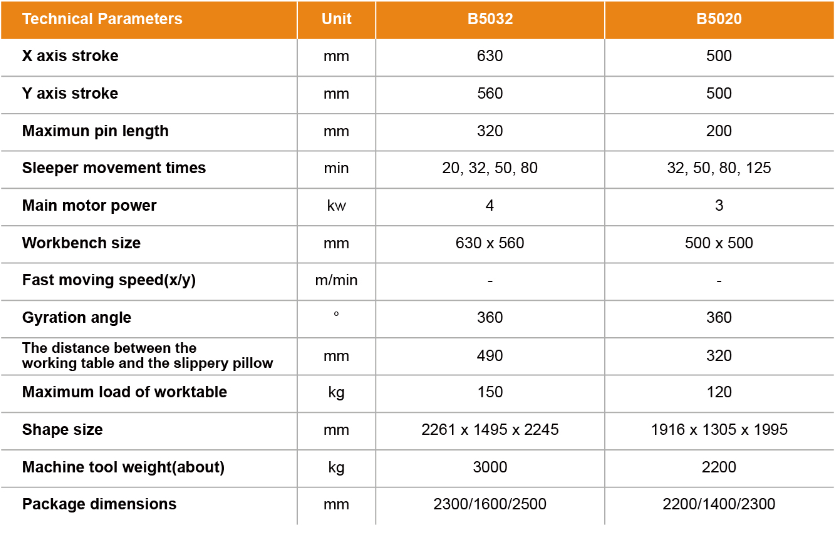 | Technical Parameters | Unit | B5032 | B5020 |
|---|---|---|---|
| X axis stroke | mm | 630 | 500 |
| Y axis stroke | mm | 560 | 500 |
| Maximun pin length | mm | 320 | 200 |
| Sleeper movement times | min | 20, 32, 50, 80 | 32, 50, 80, 125 |
| Main motor power | kw | 4 | 3 |
| Workbench size | mm | 630 x 560 | 500 x 500 |
| Fast moving speed(x/y) | m/min | - | - |
| Gyration angle | ° | 360 | 360 |
| The distance between the working table and the slippery pillow | mm | 490 | 320 |
| Maximum load of worktable | kg | 150 | 120 |
| Shape size | mm | 2261 x 1495 x 2245 | 1916 x 1305 x 1995 |
| Machine tool weight(about) | kg | 3000 | 2200 |
| Package dimensions | mm | 2300/1600/2500 | 2200/1400/2300 |